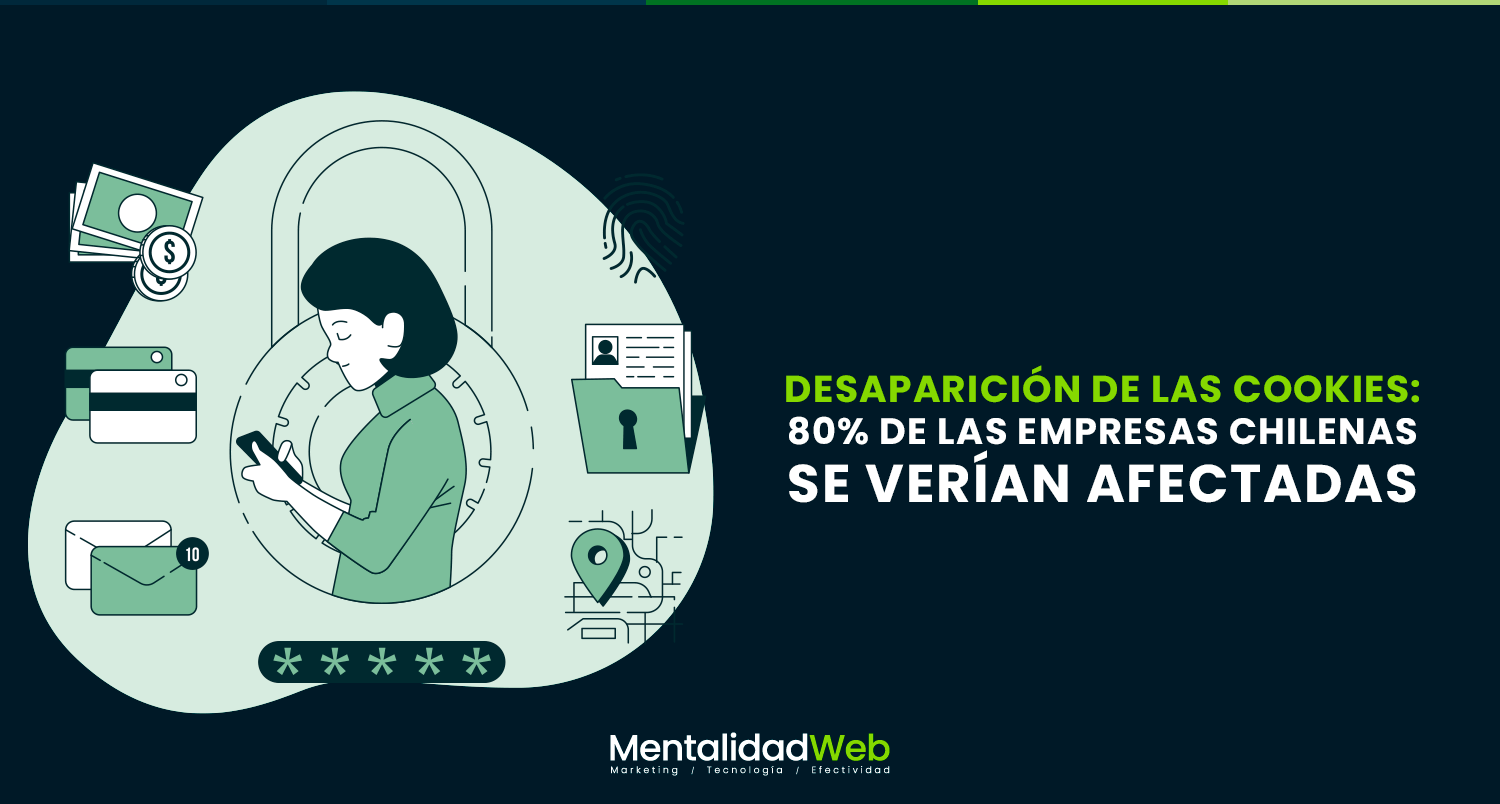 $ 10 *****

DESAPARICIÓN DE LAS COOKIES:
80% DE LAS EMPRESAS CHILENAS
SE VERÍAN AFECTADAS

MentalidadWeb
Marketing / Tecnología / Efectividad